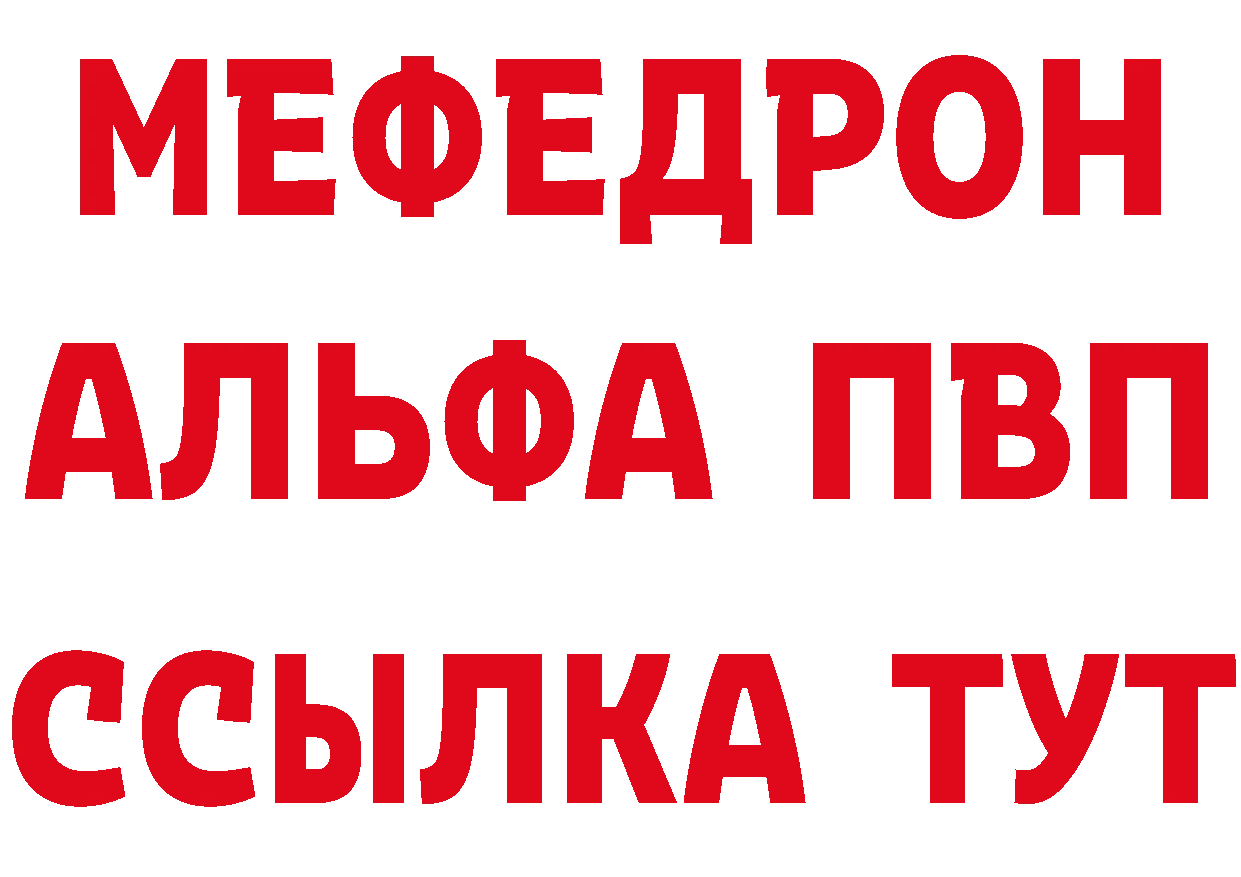 МЕФЕДРОН
АЛЬФА ПВП
ССЫЛКА ТУТ